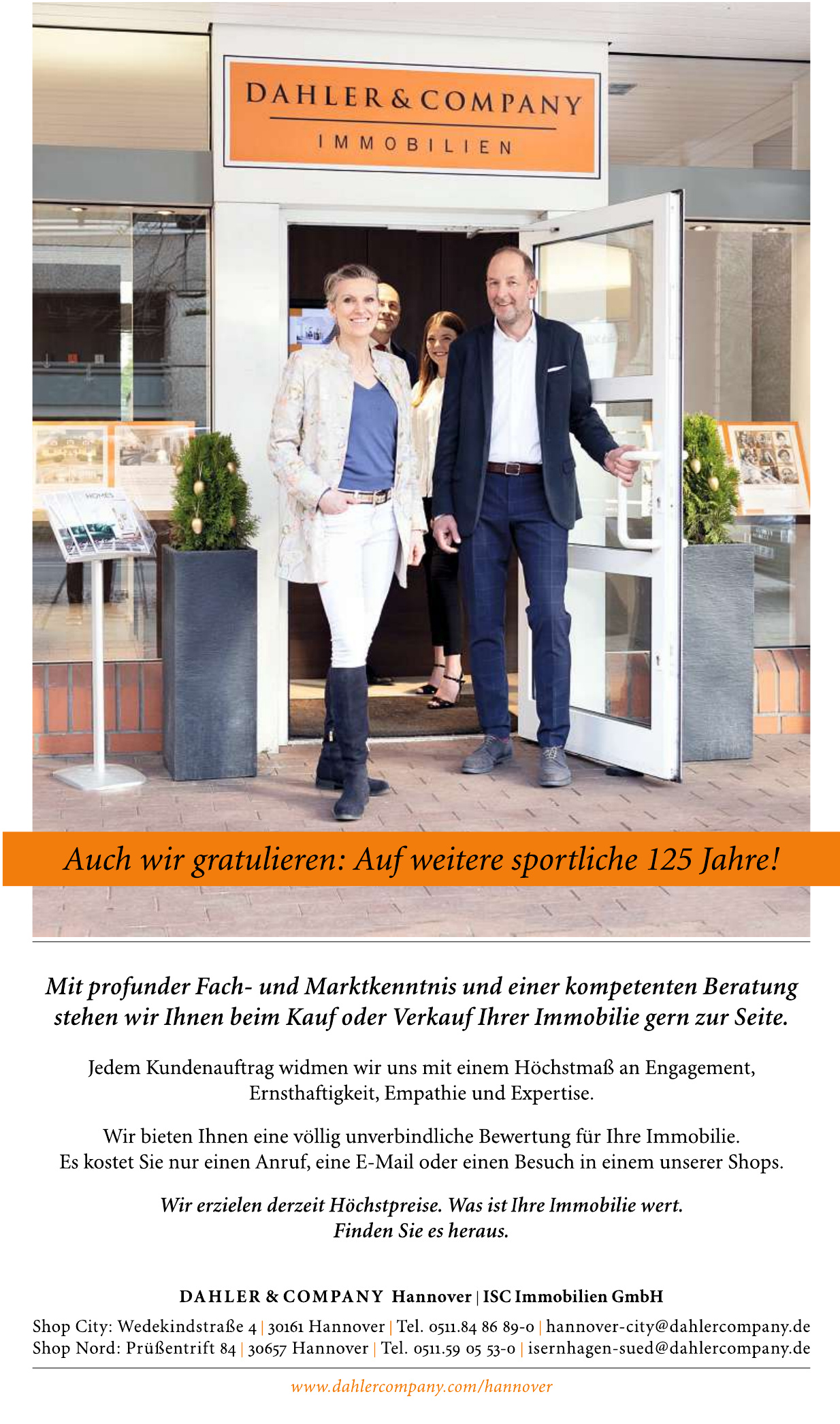 DAHLER & COMPANY
IMMOBILIEN

HOMES

Auch wir gratulieren: Auf weitere sportliche 125 Jahre!

Mit profunder Fach- und Marktkenntnis und einer kompetenten Beratung stehen wir Ihnen beim Kauf oder Verkauf Ihrer Immobilie gern zur Seite.

Jedem Kundenauftrag widmen wir uns mit einem Höchstmaß an Engagement, Ernsthaftigkeit, Empathie und Expertise.

Wir bieten Ihnen eine völlig unverbindliche Bewertung für Ihre Immobilie. Es kostet Sie nur einen Anruf, eine E-Mail oder einen Besuch in einem unserer Shops.

Wir erzielen derzeit Höchstpreise. Was ist Ihre Immobilie wert. Finden Sie es heraus.

DAHLER & COMPANY Hannover | ISC Immobilien GmbH

Shop City: Wedekindstraße 4 | 30161 Hannover | Tel. 0511.84 86 89-0 | hannover-city@dahlercompany.de
Shop Nord: Prüßentrift 84 | 30657 Hannover | Tel. 0511.59 05 53-0 | isernhagen-sued@dahlercompany.de

www.dahlercompany.com/hannover